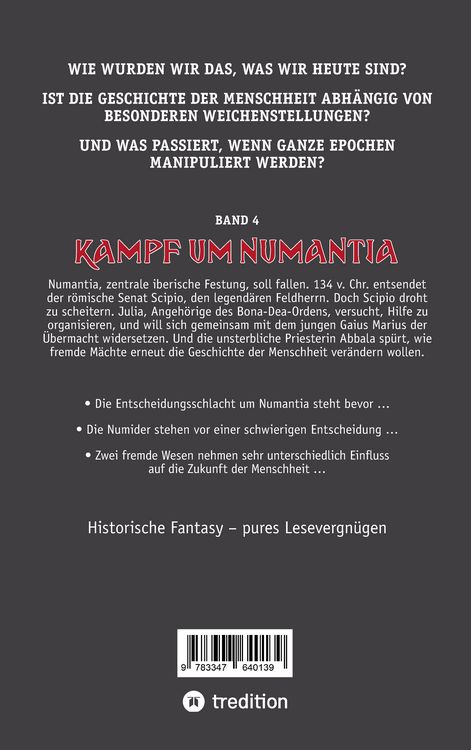 WIE WURDEN WIR DAS, WAS WIR HEUTE SIND?

IST DIE GESCHICHTE DER MENSCHHEIT ABHÄNGIG VON BESONDEREN WEICHENSTELLUNGEN?

UND WAS PASSIERT, WENN GANZE EPOCHEN MANIPULIERT WERDEN?

BAND 4

KAMPF UM NUMANTIA

Numantia, zentrale iberische Festung, soll fallen. 134 v. Chr. entsendet der römische Senat Scipio, den legendären Feldherrn. Doch Scipio droht zu scheitern. Julia, Angehörige des Bona-Dea-Ordens, versucht, Hilfe zu organisieren, und will sich gemeinsam mit dem jungen Gaius Marius der Übermacht widersetzen. Und die unsterbliche Priesterin Abbala spürt, wie fremde Mächte erneut die Geschichte der Menschheit verändern wollen.

• Die Entscheidungsschlacht um Numantia steht bevor ...

• Die Numider stehen vor einer schwierigen Entscheidung ...

• Zwei fremde Wesen nehmen sehr unterschiedlich Einfluss auf die Zukunft der Menschheit ...

Historische Fantasy – pures Lesevergnügen

9 783347 640139

tredition